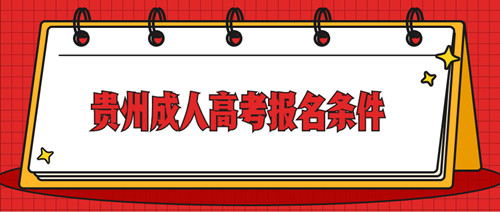 贵州成人高考报名条件